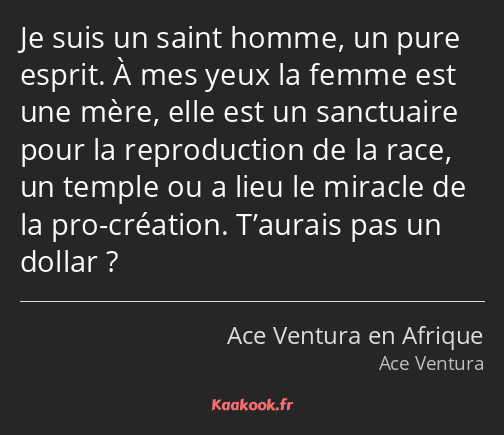 Je suis un saint homme, un pure esprit. À mes yeux la femme est une mère, elle est un sanctuaire pour la reproduction de la race, un temple ou a lieu le miracle de la pro-création. T’aurais pas un dollar ?

Ace Ventura en Afrique
Ace Ventura

Kaakook.fr